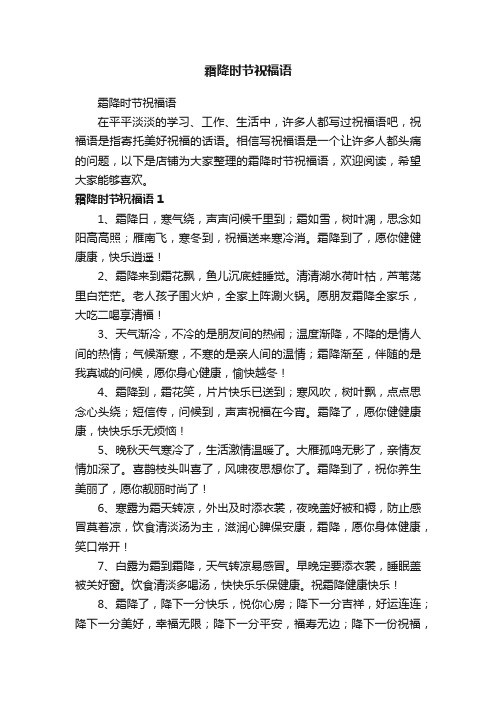 霜降时节祝福语

霜降时节祝福语

在平平淡淡的学习、工作、生活中，许多人都写过祝福语吧，祝福语是指寄托美好祝福的话语。相信写祝福语是一个让许多人都头痛的问题，以下是店铺为大家整理的霜降时节祝福语，欢迎阅读，希望大家能够喜欢。

霜降时节祝福语 1

1、霜降日，寒气绕，声声问候千里到；霜如雪，树叶凋，思念如阳高高照；雁南飞，寒冬到，祝福送来寒冷消。霜降到了，愿你健健康康，快乐逍遥！

2、霜降来到霜花飘，鱼儿沉底蛙睡觉。清清湖水荷叶枯，芦苇荡里白茫茫。老人孩子围火炉，全家上阵涮火锅。愿朋友霜降全家乐，大吃二喝享清福！

3、天气渐冷，不冷的是朋友间的热闹；温度渐降，不降的是情人间的热情；气候渐寒，不寒的是亲人间的温情；霜降渐至，伴随的是我真诚的问候，愿你身心健康，愉快越冬！

4、霜降到，霜花笑，片片快乐已送到；寒风吹，树叶飘，点点思念心头绕；短信传，问候到，声声祝福在今宵。霜降了，愿你健健康康，快快乐乐无烦恼！

5、晚秋天气寒冷了，生活激情温暖了。大雁孤鸣无影了，亲情友情加深了。喜鹊枝头叫喜了，风啸夜思想你了。霜降到了，祝你养生美丽了，愿你靓丽时尚了！

6、寒露为霜天转凉，外出及时添衣裳，夜晚盖好被和褥，防止感冒莫着凉，饮食清淡汤为主，滋润心脾保安康，霜降，愿你身体健康，笑口常开！

7、白露为霜到霜降，天气转凉易感冒。早晚定要添衣裳，睡眠盖被关好窗。饮食清淡多喝汤，快快乐乐保健康。祝霜降健康快乐！

8、霜降了，降下一分快乐，悦你心房；降下一分吉祥，好运连连；降下一分美好，幸福无限；降下一分平安，福寿无边；降下一份祝福，